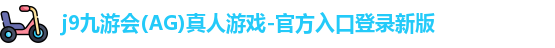 j9九游会(AG)真人游戏-官方入口登录新版